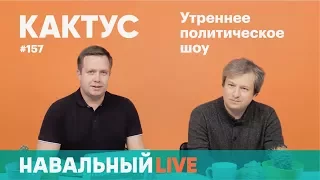 КАКТУС
#157

Утреннее политическое шоу

НАВАЛЬНЫЙ LIVE